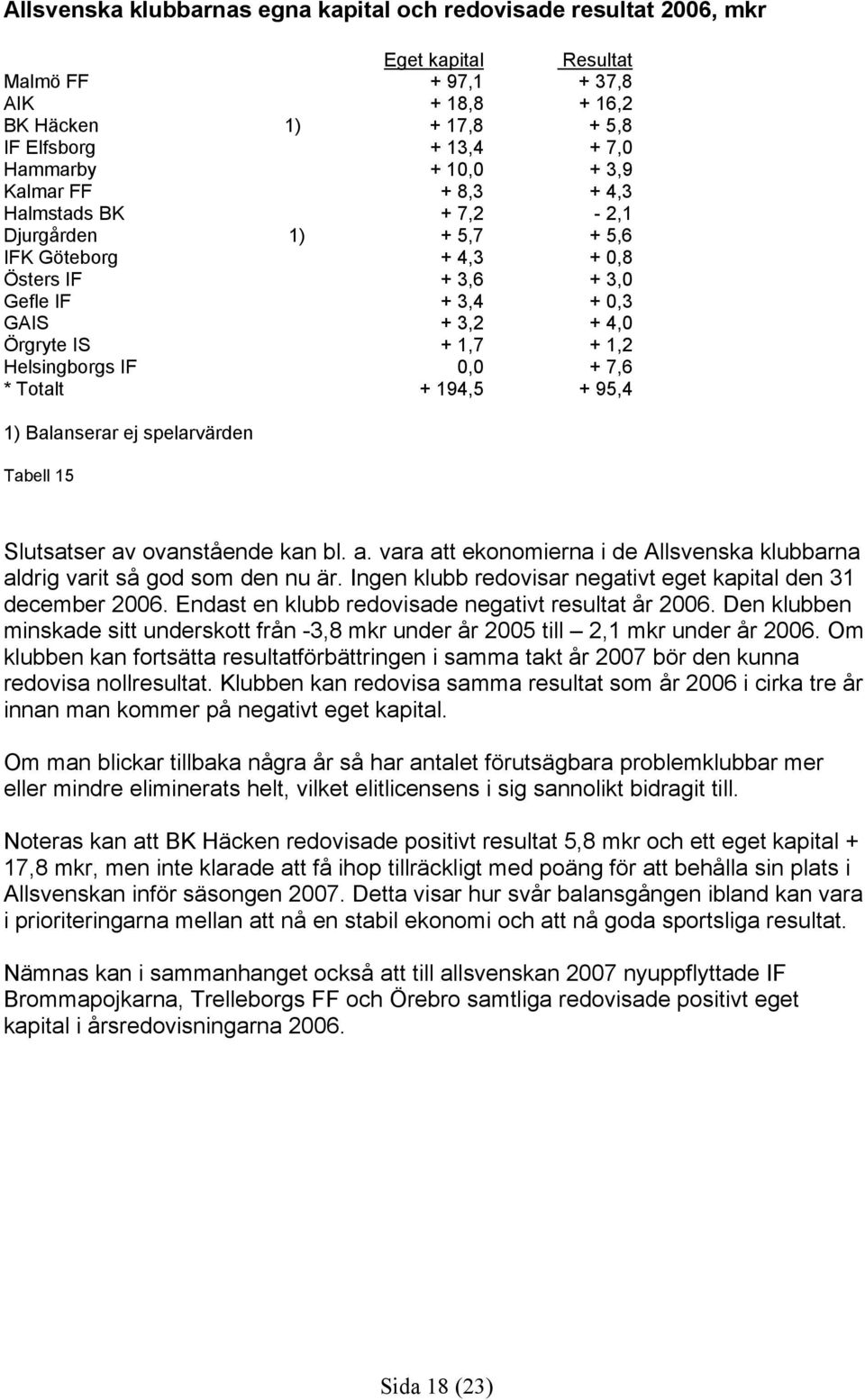 Allsvenska klubbarnas egna kapital och redovisade resultat 2006, mkr

| | | Eget kapital | Resultat |
|---|---|---|---|
| Malmö FF | | + 97,1 | + 37,8 |
| AIK | | + 18,8 | + 16,2 |
| BK Häcken | 1) | + 17,8 | + 5,8 |
| IF Elfsborg | | + 13,4 | + 7,0 |
| Hammarby | | + 10,0 | + 3,9 |
| Kalmar FF | | + 8,3 | + 4,3 |
| Halmstads BK | | + 7,2 | - 2,1 |
| Djurgården | 1) | + 5,7 | + 5,6 |
| IFK Göteborg | | + 4,3 | + 0,8 |
| Östers IF | | + 3,6 | + 3,0 |
| Gefle IF | | + 3,4 | + 0,3 |
| GAIS | | + 3,2 | + 4,0 |
| Örgryte IS | | + 1,7 | + 1,2 |
| Helsingborgs IF | | 0,0 | + 7,6 |
| * Totalt | | + 194,5 | + 95,4 |

1) Balanserar ej spelarvärden

Tabell 15

Slutsatser av ovanstående kan bl. a. vara att ekonomierna i de Allsvenska klubbarna aldrig varit så god som den nu är. Ingen klubb redovisar negativt eget kapital den 31 december 2006. Endast en klubb redovisade negativt resultat år 2006. Den klubben minskade sitt underskott från -3,8 mkr under år 2005 till – 2,1 mkr under år 2006. Om klubben kan fortsätta resultatförbättringen i samma takt år 2007 bör den kunna redovisa nollresultat. Klubben kan redovisa samma resultat som år 2006 i cirka tre år innan man kommer på negativt eget kapital.

Om man blickar tillbaka några år så har antalet förutsägbara problemklubbar mer eller mindre eliminerats helt, vilket elitlicensens i sig sannolikt bidragit till.

Noteras kan att BK Häcken redovisade positivt resultat 5,8 mkr och ett eget kapital + 17,8 mkr, men inte klarade att få ihop tillräckligt med poäng för att behålla sin plats i Allsvenskan inför säsongen 2007. Detta visar hur svår balansgången ibland kan vara i prioriteringarna mellan att nå en stabil ekonomi och att nå goda sportsliga resultat.

Nämnas kan i sammanhanget också att till allsvenskan 2007 nyuppflyttade IF Brommapojkarna, Trelleborgs FF och Örebro samtliga redovisade positivt eget kapital i årsredovisningarna 2006.

Sida 18 (23)